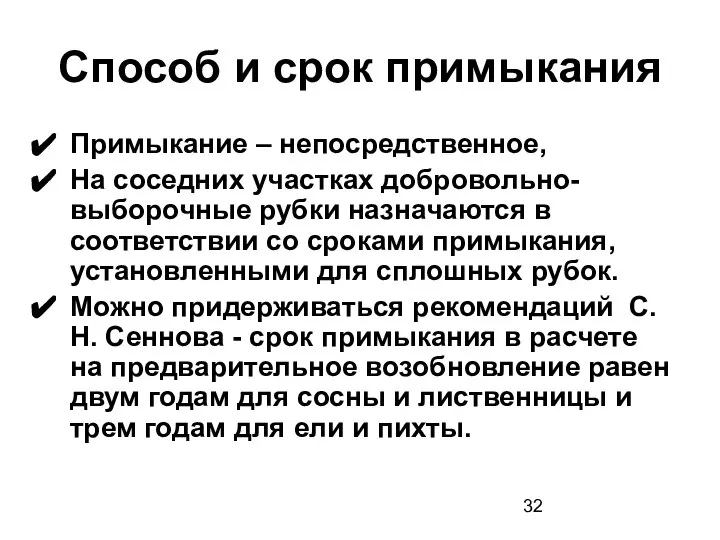 Способ и срок примыкания

✔ Примыкание – непосредственное,

✔ На соседних участках добровольно-выборочные рубки назначаются в соответствии со сроками примыкания, установленными для сплошных рубок.

✔ Можно придерживаться рекомендаций С. Н. Сеннова - срок примыкания в расчете на предварительное возобновление равен двум годам для сосны и лиственницы и трем годам для ели и пихты.

32